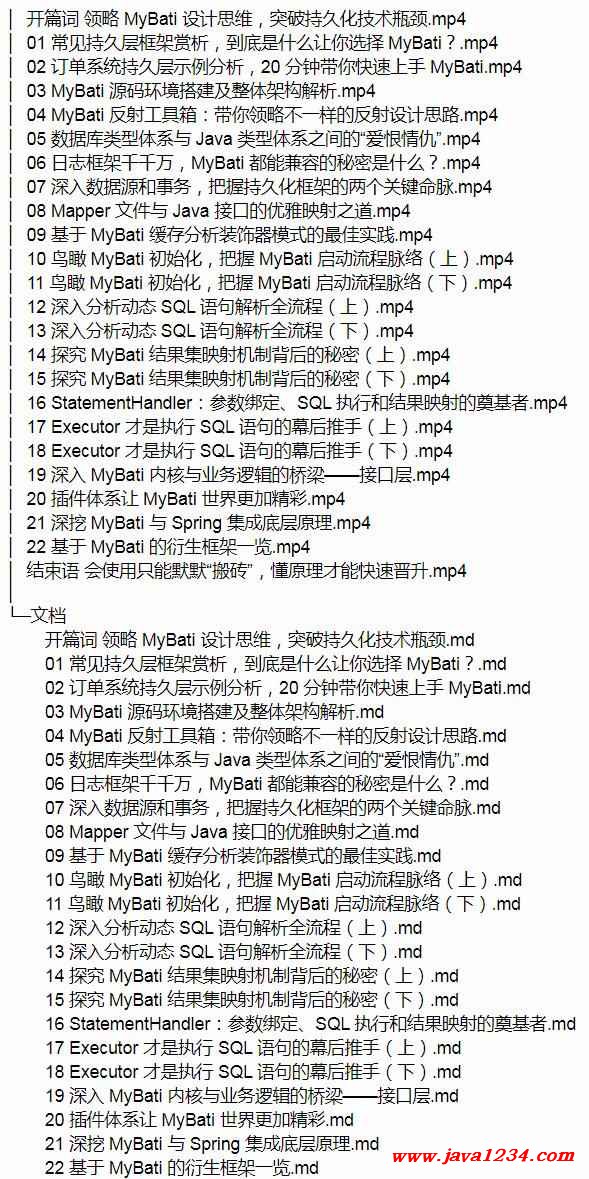 开篇词 领略 MyBati 设计思维，突破持久化技术瓶颈.mp4
01 常见持久层框架赏析，到底是什么让你选择 MyBati？.mp4
02 订单系统持久层示例分析，20 分钟带你快速上手 MyBati.mp4
03 MyBati 源码环境搭建及整体架构解析.mp4
04 MyBati 反射工具箱：带你领略不一样的反射设计思路.mp4
05 数据库类型体系与 Java 类型体系之间的“爱恨情仇”.mp4
06 日志框架千千万，MyBati 都能兼容的秘密是什么？.mp4
07 深入数据源和事务，把握持久化框架的两个关键命脉.mp4
08 Mapper 文件与 Java 接口的优雅映射之道.mp4
09 基于 MyBati 缓存分析装饰器模式的最佳实践.mp4
10 鸟瞰 MyBati 初始化，把握 MyBati 启动流程脉络（上）.mp4
11 鸟瞰 MyBati 初始化，把握 MyBati 启动流程脉络（下）.mp4
12 深入分析动态 SQL 语句解析全流程（上）.mp4
13 深入分析动态 SQL 语句解析全流程（下）.mp4
14 探究 MyBati 结果集映射机制背后的秘密（上）.mp4
15 探究 MyBati 结果集映射机制背后的秘密（下）.mp4
16 StatementHandler：参数绑定、SQL 执行和结果映射的奠基者.mp4
17 Executor 才是执行 SQL 语句的幕后推手（上）.mp4
18 Executor 才是执行 SQL 语句的幕后推手（下）.mp4
19 深入 MyBati 内核与业务逻辑的桥梁——接口层.mp4
20 插件体系让 MyBati 世界更加精彩.mp4
21 深挖 MyBati 与 Spring 集成底层原理.mp4
22 基于 MyBati 的衍生框架一览.mp4
结束语 会使用只能默默“搬砖”，懂原理才能快速晋升.mp4

└─文档
开篇词 领略 MyBati 设计思维，突破持久化技术瓶颈.md
01 常见持久层框架赏析，到底是什么让你选择 MyBati？.md
02 订单系统持久层示例分析，20 分钟带你快速上手 MyBati.md
03 MyBati 源码环境搭建及整体架构解析.md
04 MyBati 反射工具箱：带你领略不一样的反射设计思路.md
05 数据库类型体系与 Java 类型体系之间的“爱恨情仇”.md
06 日志框架千千万，MyBati 都能兼容的秘密是什么？.md
07 深入数据源和事务，把握持久化框架的两个关键命脉.md
08 Mapper 文件与 Java 接口的优雅映射之道.md
09 基于 MyBati 缓存分析装饰器模式的最佳实践.md
10 鸟瞰 MyBati 初始化，把握 MyBati 启动流程脉络（上）.md
11 鸟瞰 MyBati 初始化，把握 MyBati 启动流程脉络（下）.md
12 深入分析动态 SQL 语句解析全流程（上）.md
13 深入分析动态 SQL 语句解析全流程（下）.md
14 探究 MyBati 结果集映射机制背后的秘密（上）.md
15 探究 MyBati 结果集映射机制背后的秘密（下）.md
16 StatementHandler：参数绑定、SQL 执行和结果映射的奠基者.md
17 Executor 才是执行 SQL 语句的幕后推手（上）.md
18 Executor 才是执行 SQL 语句的幕后推手（下）.md
19 深入 MyBati 内核与业务逻辑的桥梁——接口层.md
20 插件体系让 MyBati 世界更加精彩.md
21 深挖 MyBati 与 Spring 集成底层原理.md
22 基于 MyBati 的衍生框架一览.md
www.java1234.com